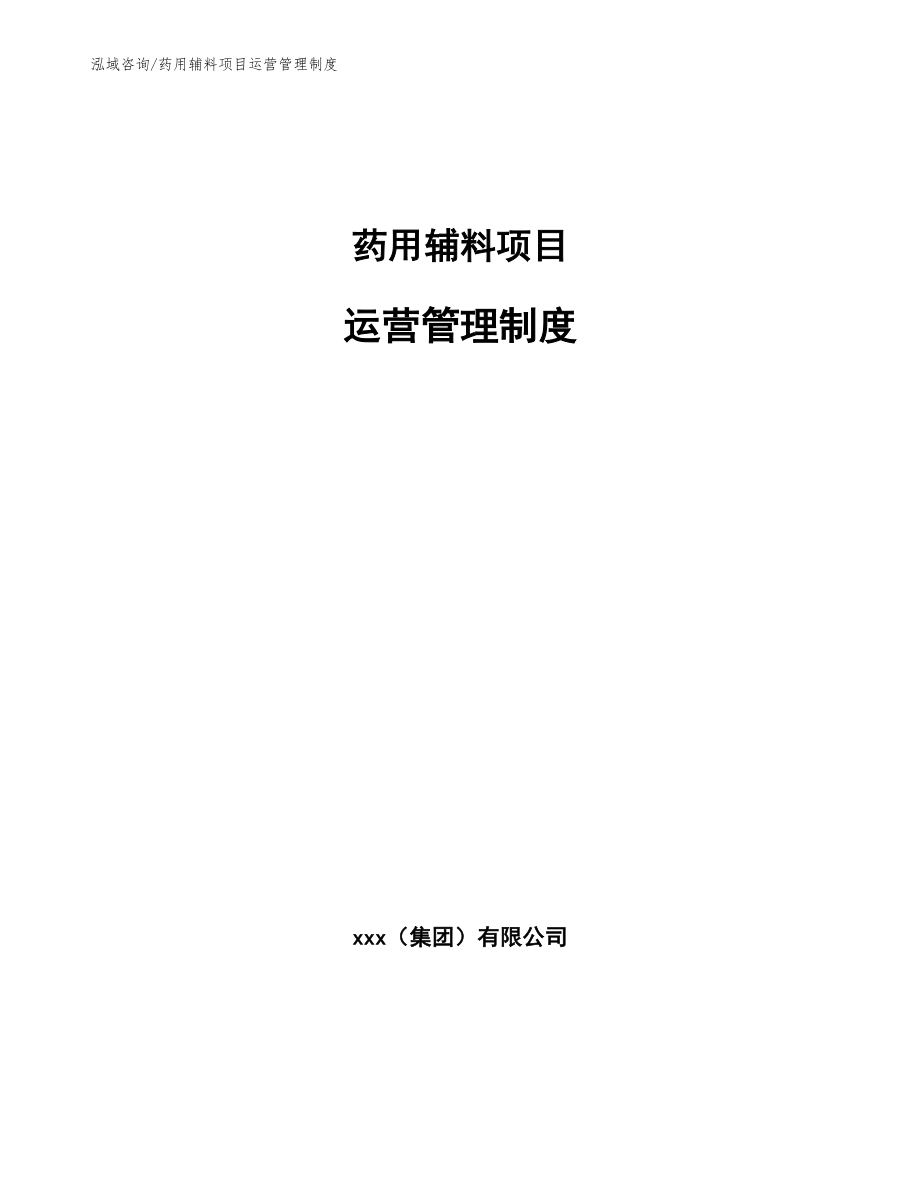 泓域咨询/药用辅料项目运营管理制度

药用辅料项目

运营管理制度

xxx（集团）有限公司